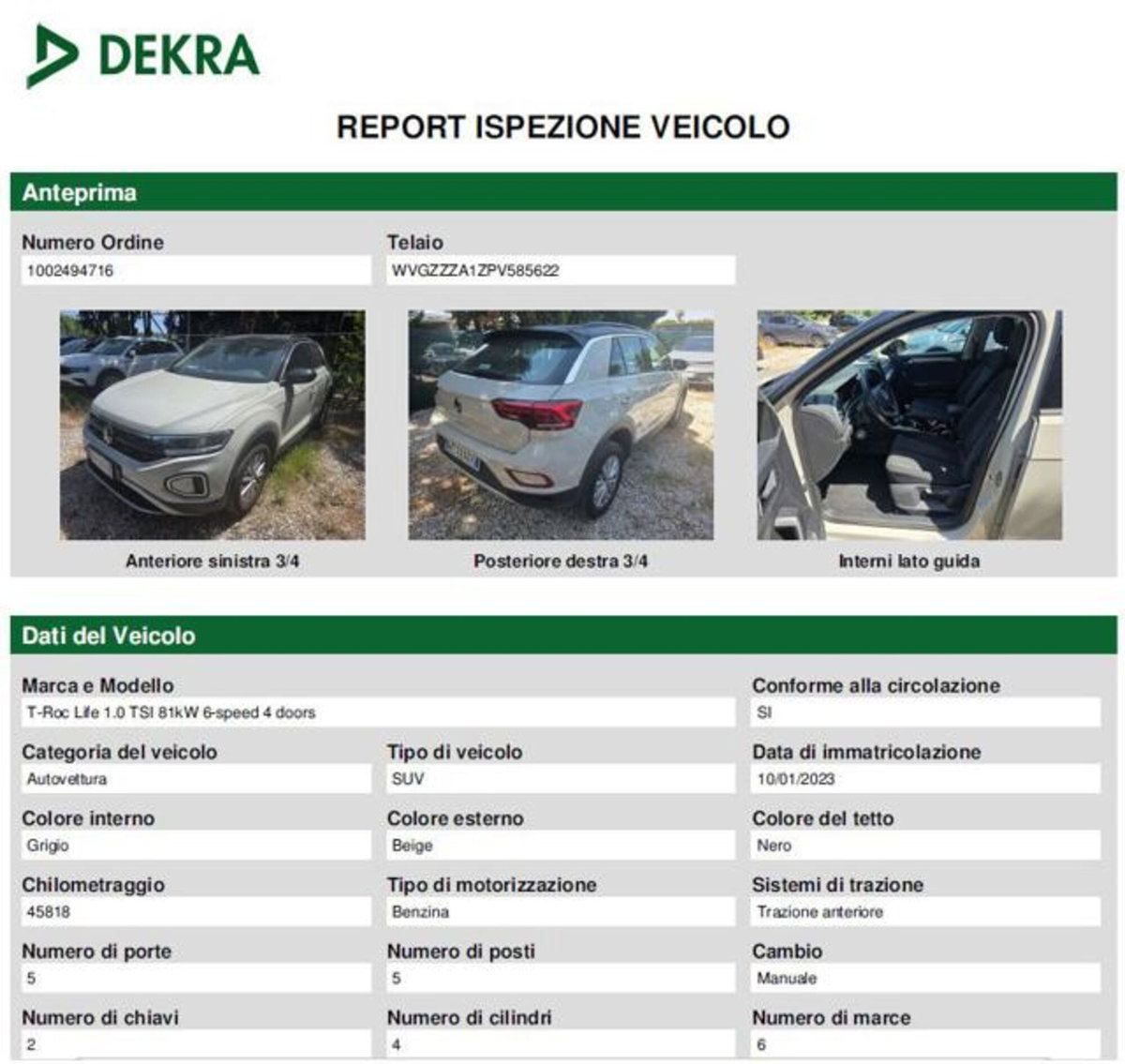 DEKRA

REPORT ISPEZIONE VEICOLO

Anteprima

Numero Ordine
1002494716

Telaio
WVGZZZA1ZPV585622

Anteriore sinistra 3/4

Posteriore destra 3/4

Interni lato guida

Dati del Veicolo

Marca e Modello
T-Roc Life 1.0 TSI 81kW 6-speed 4 doors

Conforme alla circolazione
SI

Categoria del veicolo
Autovettura

Tipo di veicolo
SUV

Data di immatricolazione
10/01/2023

Colore interno
Grigio

Colore esterno
Beige

Colore del tetto
Nero

Chilometraggio
45818

Tipo di motorizzazione
Benzina

Sistemi di trazione
Trazione anteriore

Numero di porte
5

Numero di posti
5

Cambio
Manuale

Numero di chiavi
2

Numero di cilindri
4

Numero di marce
6